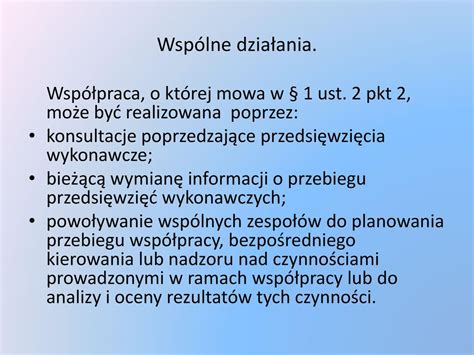 Wspólne działania.

Współpraca, o której mowa w § 1 ust. 2 pkt 2, może być realizowana poprzez:

• konsultacje poprzedzające przedsięwzięcia wykonawcze;
• bieżącą wymianę informacji o przebiegu przedsięwzięć wykonawczych;
• powoływanie wspólnych zespołów do planowania przebiegu współpracy, bezpośredniego kierowania lub nadzoru nad czynnościami prowadzonymi w ramach współpracy lub do analizy i oceny rezultatów tych czynności.